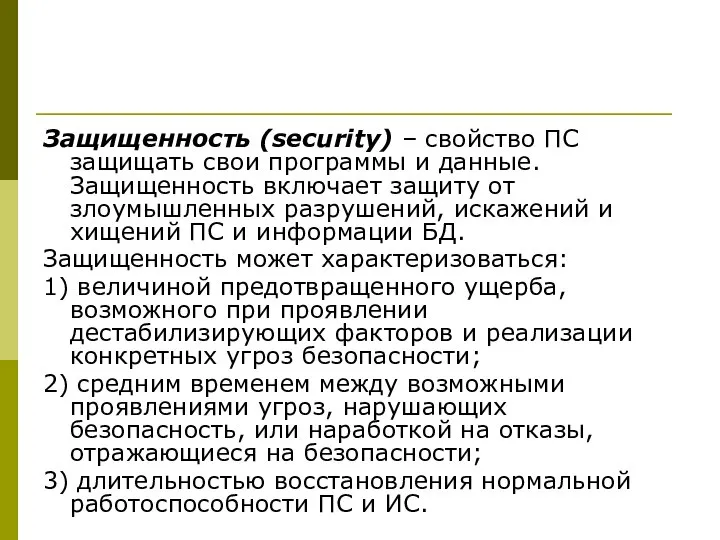 Защищенность (security) – свойство ПС защищать свои программы и данные. Защищенность включает защиту от злоумышленных разрушений, искажений и хищений ПС и информации БД.

Защищенность может характеризоваться:

1) величиной предотвращенного ущерба, возможного при проявлении дестабилизирующих факторов и реализации конкретных угроз безопасности;

2) средним временем между возможными проявлениями угроз, нарушающих безопасность, или наработкой на отказы, отражающиеся на безопасности;

3) длительностью восстановления нормальной работоспособности ПС и ИС.